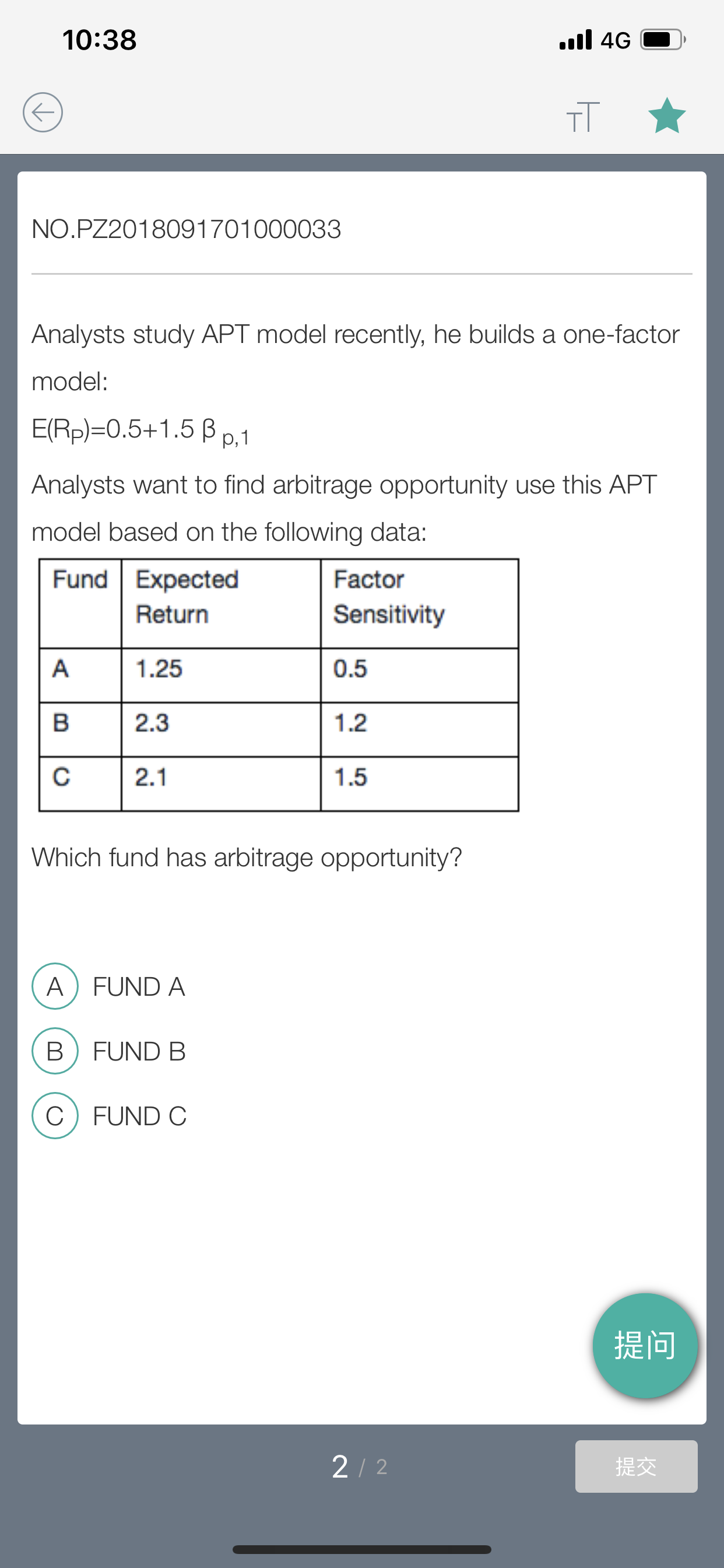 10:38

4G

NO.PZ2018091701000033

Analysts study APT model recently, he builds a one-factor model:

$E(R_P)=0.5+1.5\beta_{p,1}$

Analysts want to find arbitrage opportunity use this APT model based on the following data:

| Fund | Expected Return | Factor Sensitivity |
|---|---|---|
| A | 1.25 | 0.5 |
| B | 2.3 | 1.2 |
| C | 2.1 | 1.5 |

Which fund has arbitrage opportunity?

A FUND A

B FUND B

C FUND C

提问

2 / 2

提交